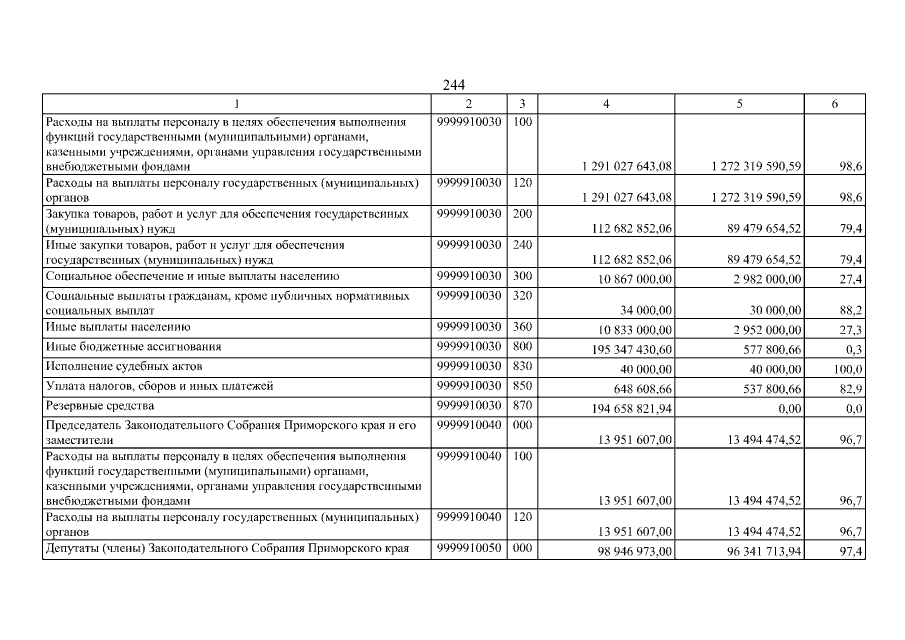 244

| 1 | 2 | 3 | 4 | 5 | 6 |
|---|---|---|---|---|---|
| Расходы на выплаты персоналу в целях обеспечения выполнения функций государственными (муниципальными) органами, казенными учреждениями, органами управления государственными внебюджетными фондами | 9999910030 | 100 | 1 291 027 643,08 | 1 272 319 590,59 | 98,6 |
| Расходы на выплаты персоналу государственных (муниципальных) органов | 9999910030 | 120 | 1 291 027 643,08 | 1 272 319 590,59 | 98,6 |
| Закупка товаров, работ и услуг для обеспечения государственных (муниципальных) нужд | 9999910030 | 200 | 112 682 852,06 | 89 479 654,52 | 79,4 |
| Иные закупки товаров, работ и услуг для обеспечения государственных (муниципальных) нужд | 9999910030 | 240 | 112 682 852,06 | 89 479 654,52 | 79,4 |
| Социальное обеспечение и иные выплаты населению | 9999910030 | 300 | 10 867 000,00 | 2 982 000,00 | 27,4 |
| Социальные выплаты гражданам, кроме публичных нормативных социальных выплат | 9999910030 | 320 | 34 000,00 | 30 000,00 | 88,2 |
| Иные выплаты населению | 9999910030 | 360 | 10 833 000,00 | 2 952 000,00 | 27,3 |
| Иные бюджетные ассигнования | 9999910030 | 800 | 195 347 430,60 | 577 800,66 | 0,3 |
| Исполнение судебных актов | 9999910030 | 830 | 40 000,00 | 40 000,00 | 100,0 |
| Уплата налогов, сборов и иных платежей | 9999910030 | 850 | 648 608,66 | 537 800,66 | 82,9 |
| Резервные средства | 9999910030 | 870 | 194 658 821,94 | 0,00 | 0,0 |
| Председатель Законодательного Собрания Приморского края и его заместители | 9999910040 | 000 | 13 951 607,00 | 13 494 474,52 | 96,7 |
| Расходы на выплаты персоналу в целях обеспечения выполнения функций государственными (муниципальными) органами, казенными учреждениями, органами управления государственными внебюджетными фондами | 9999910040 | 100 | 13 951 607,00 | 13 494 474,52 | 96,7 |
| Расходы на выплаты персоналу государственных (муниципальных) органов | 9999910040 | 120 | 13 951 607,00 | 13 494 474,52 | 96,7 |
| Депутаты (члены) Законодательного Собрания Приморского края | 9999910050 | 000 | 98 946 973,00 | 96 341 713,94 | 97,4 |